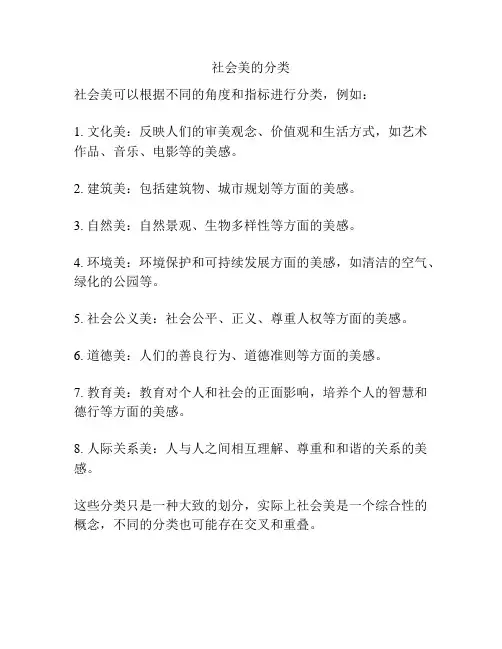 社会美的分类

社会美可以根据不同的角度和指标进行分类，例如：

1. 文化美：反映人们的审美观念、价值观和生活方式，如艺术作品、音乐、电影等的美感。

2. 建筑美：包括建筑物、城市规划等方面的美感。

3. 自然美：自然景观、生物多样性等方面的美感。

4. 环境美：环境保护和可持续发展方面的美感，如清洁的空气、绿化的公园等。

5. 社会公义美：社会公平、正义、尊重人权等方面的美感。

6. 道德美：人们的善良行为、道德准则等方面的美感。

7. 教育美：教育对个人和社会的正面影响，培养个人的智慧和德行等方面的美感。

8. 人际关系美：人与人之间相互理解、尊重和和谐的关系的美感。

这些分类只是一种大致的划分，实际上社会美是一个综合性的概念，不同的分类也可能存在交叉和重叠。